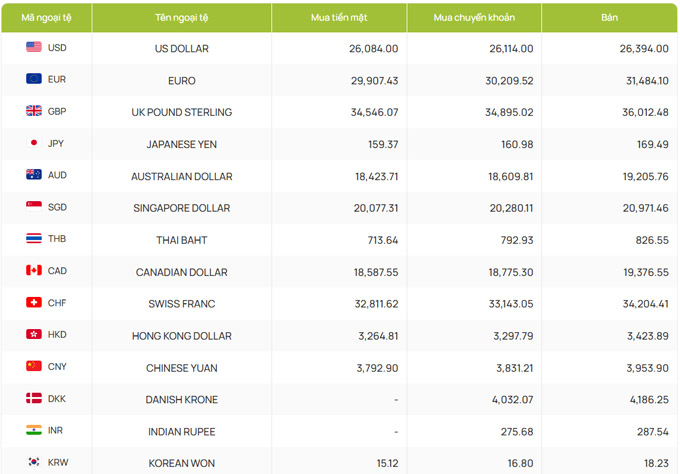 | Mã ngoại tệ | Tên ngoại tệ | Mua tiền mặt | Mua chuyển khoản | Bán |
|---|---|---|---|---|
| USD | US DOLLAR | 26,084.00 | 26,114.00 | 26,394.00 |
| EUR | EURO | 29,907.43 | 30,209.52 | 31,484.10 |
| GBP | UK POUND STERLING | 34,546.07 | 34,895.02 | 36,012.48 |
| JPY | JAPANESE YEN | 159.37 | 160.98 | 169.49 |
| AUD | AUSTRALIAN DOLLAR | 18,423.71 | 18,609.81 | 19,205.76 |
| SGD | SINGAPORE DOLLAR | 20,077.31 | 20,280.11 | 20,971.46 |
| THB | THAI BAHT | 713.64 | 792.93 | 826.55 |
| CAD | CANADIAN DOLLAR | 18,587.55 | 18,775.30 | 19,376.55 |
| CHF | SWISS FRANC | 32,811.62 | 33,143.05 | 34,204.41 |
| HKD | HONG KONG DOLLAR | 3,264.81 | 3,297.79 | 3,423.89 |
| CNY | CHINESE YUAN | 3,792.90 | 3,831.21 | 3,953.90 |
| DKK | DANISH KRONE | - | 4,032.07 | 4,186.25 |
| INR | INDIAN RUPEE | - | 275.68 | 287.54 |
| KRW | KOREAN WON | 15.12 | 16.80 | 18.23 |